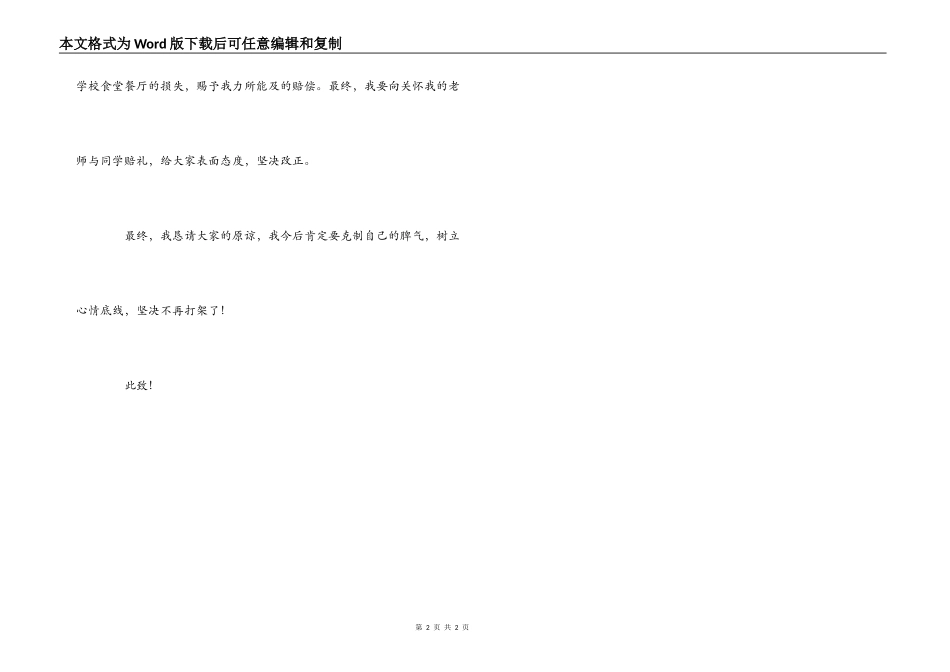 本文格式为Word版下载后可任意编辑和复制

学校食堂餐厅的损失，赐予我力所能及的赔偿。最终，我要向关怀我的老师与同学赔礼，给大家表面态度，坚决改正。

最终，我恳请大家的原谅，我今后肯定要克制自己的脾气，树立心情底线，坚决不再打架了！

此致！

第2页 共2页